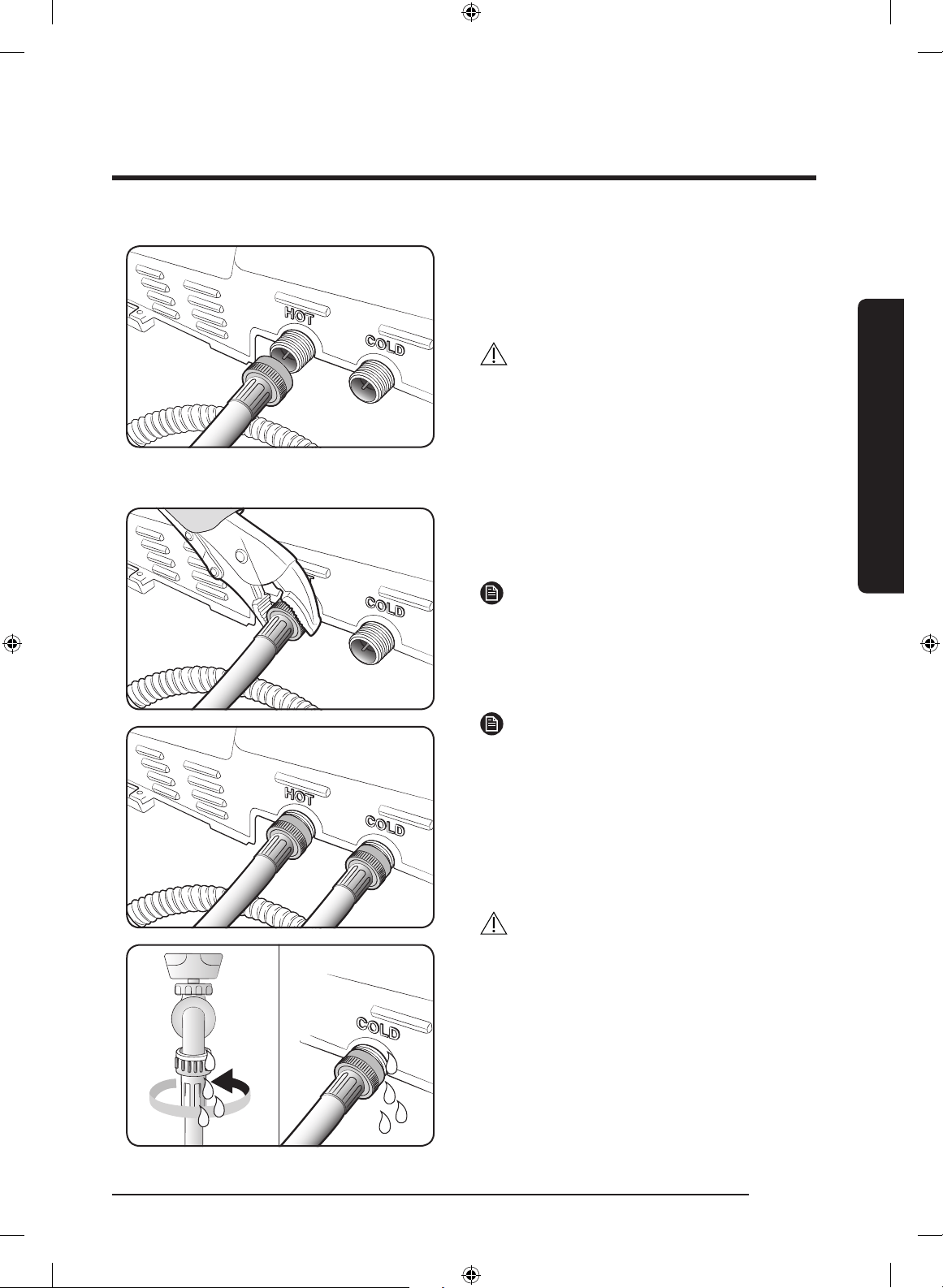 HOT

COLD

COLD

HOT

COLD

COLD